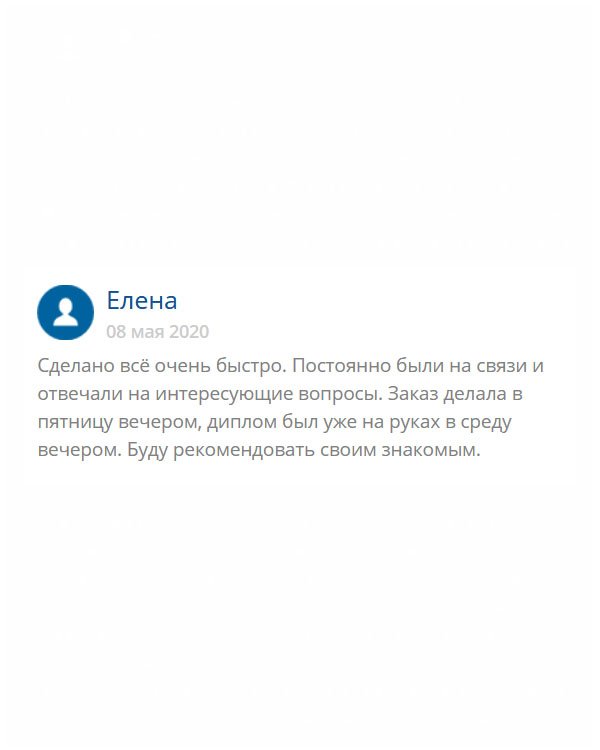 Елена
08 мая 2020
Сделано всё очень быстро. Постоянно были на связи и отвечали на интересующие вопросы. Заказ делала в пятницу вечером, диплом был уже на руках в среду вечером. Буду рекомендовать своим знакомым.